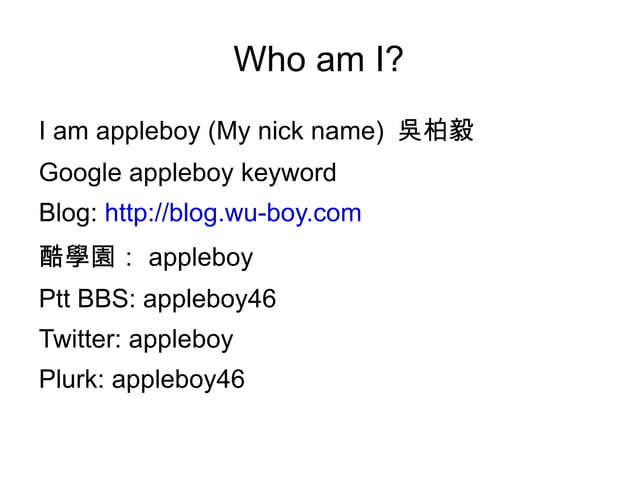 Who am I?

I am appleboy (My nick name) 吳柏毅

Google appleboy keyword

Blog: http://blog.wu-boy.com

酷學園：appleboy

Ptt BBS: appleboy46

Twitter: appleboy

Plurk: appleboy46